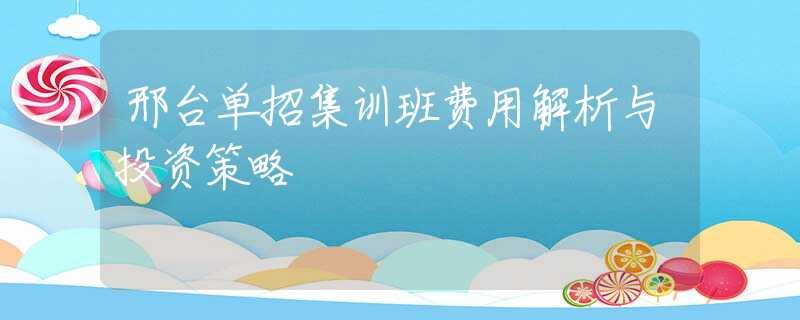 邢台单招集训班费用解析与投资策略